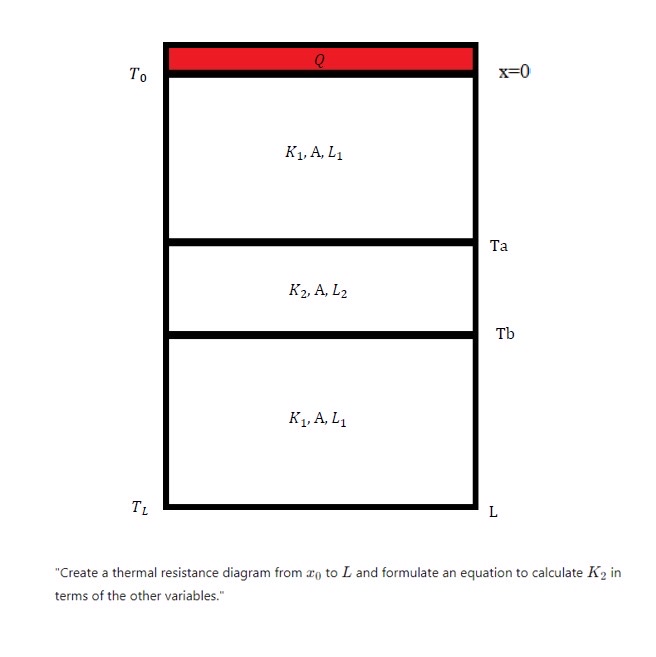 $Q$

$T_0$

x=0

$K_1$, A, $L_1$

Ta

$K_2$, A, $L_2$

Tb

$K_1$, A, $L_1$

$T_L$

L

"Create a thermal resistance diagram from $x_0$ to $L$ and formulate an equation to calculate $K_2$ in terms of the other variables."